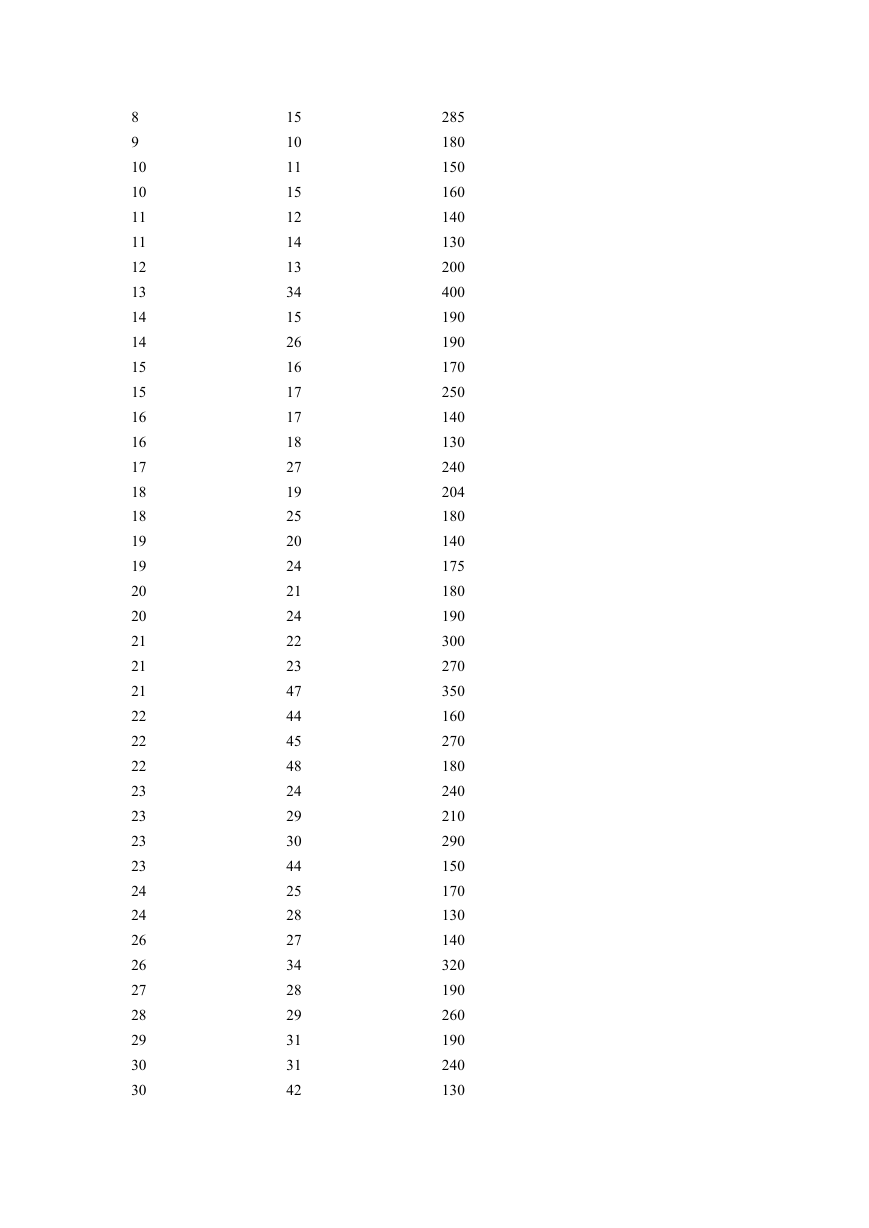 | | | |
|---|---|---|
| 8 | 15 | 285 |
| 9 | 10 | 180 |
| 10 | 11 | 150 |
| 10 | 15 | 160 |
| 11 | 12 | 140 |
| 11 | 14 | 130 |
| 12 | 13 | 200 |
| 13 | 34 | 400 |
| 14 | 15 | 190 |
| 14 | 26 | 190 |
| 15 | 16 | 170 |
| 15 | 17 | 250 |
| 16 | 17 | 140 |
| 16 | 18 | 130 |
| 17 | 27 | 240 |
| 18 | 19 | 204 |
| 18 | 25 | 180 |
| 19 | 20 | 140 |
| 19 | 24 | 175 |
| 20 | 21 | 180 |
| 20 | 24 | 190 |
| 21 | 22 | 300 |
| 21 | 23 | 270 |
| 21 | 47 | 350 |
| 22 | 44 | 160 |
| 22 | 45 | 270 |
| 22 | 48 | 180 |
| 23 | 24 | 240 |
| 23 | 29 | 210 |
| 23 | 30 | 290 |
| 23 | 44 | 150 |
| 24 | 25 | 170 |
| 24 | 28 | 130 |
| 26 | 27 | 140 |
| 26 | 34 | 320 |
| 27 | 28 | 190 |
| 28 | 29 | 260 |
| 29 | 31 | 190 |
| 30 | 31 | 240 |
| 30 | 42 | 130 |